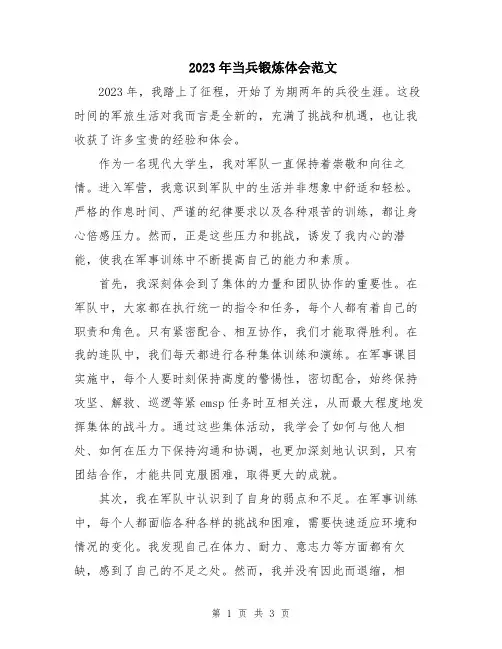 2023年当兵锻炼体会范文

2023年，我踏上了征程，开始了为期两年的兵役生涯。这段时间的军旅生活对我而言是全新的，充满了挑战和机遇，也让我收获了许多宝贵的经验和体会。

作为一名现代大学生，我对军队一直保持着崇敬和向往之情。进入军营，我意识到军队中的生活并非想象中舒适和轻松。严格的作息时间、严谨的纪律要求以及各种艰苦的训练，都让身心倍感压力。然而，正是这些压力和挑战，诱发了我内心的潜能，使我在军事训练中不断提高自己的能力和素质。

首先，我深刻体会到了集体的力量和团队协作的重要性。在军队中，大家都在执行统一的指令和任务，每个人都有着自己的职责和角色。只有紧密配合、相互协作，我们才能取得胜利。在我的连队中，我们每天都进行各种集体训练和演练。在军事课目实施中，每个人要时刻保持高度的警惕性，密切配合，始终保持攻坚、解救、巡逻等紧emsp任务时互相关注，从而最大程度地发挥集体的战斗力。通过这些集体活动，我学会了如何与他人相处、如何在压力下保持沟通和协调，也更加深刻地认识到，只有团结合作，才能共同克服困难，取得更大的成就。

其次，我在军队中认识到了自身的弱点和不足。在军事训练中，每个人都面临各种各样的挑战和困难，需要快速适应环境和情况的变化。我发现自己在体力、耐力、意志力等方面都有欠缺，感到了自己的不足之处。然而，我并没有因此而退缩，相

第 1 页 共 3 页